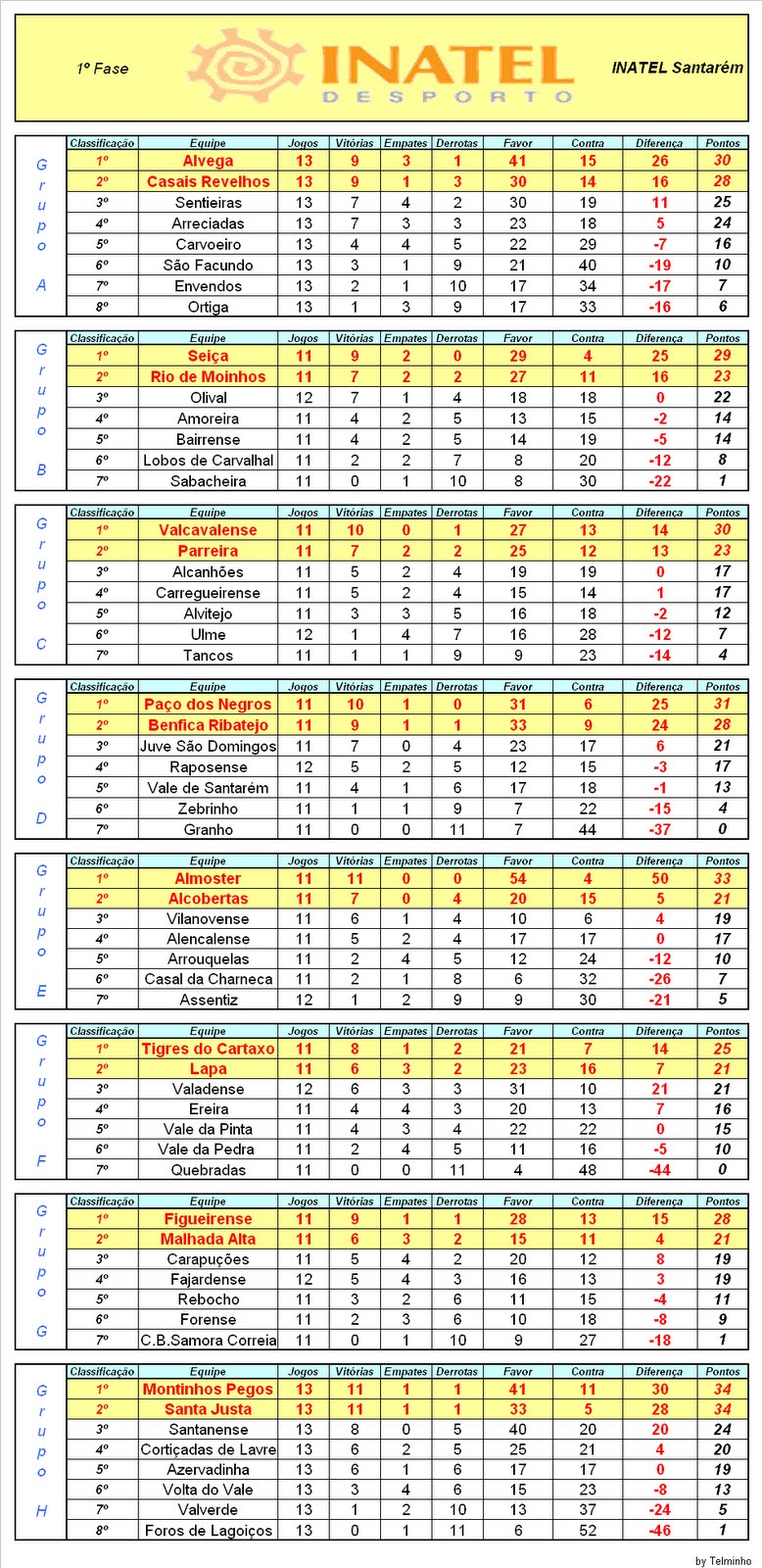 1º Fase

INATEL
DESPORTO

INATEL Santarém

Grupo A

| Classificação | Equipe | Jogos | Vitórias | Empates | Derrotas | Favor | Contra | Diferença | Pontos |
|---|---|---|---|---|---|---|---|---|---|
| 1º | Alvega | 13 | 9 | 3 | 1 | 41 | 15 | 26 | 30 |
| 2º | Casais Revelhos | 13 | 9 | 1 | 3 | 30 | 14 | 16 | 28 |
| 3º | Sentieiras | 13 | 7 | 4 | 2 | 30 | 19 | 11 | 25 |
| 4º | Arreciadas | 13 | 7 | 3 | 3 | 23 | 18 | 5 | 24 |
| 5º | Carvoeiro | 13 | 4 | 4 | 5 | 22 | 29 | -7 | 16 |
| 6º | São Facundo | 13 | 3 | 1 | 9 | 21 | 40 | -19 | 10 |
| 7º | Envendos | 13 | 2 | 1 | 10 | 17 | 34 | -17 | 7 |
| 8º | Ortiga | 13 | 1 | 3 | 9 | 17 | 33 | -16 | 6 |

Grupo B

| Classificação | Equipe | Jogos | Vitórias | Empates | Derrotas | Favor | Contra | Diferença | Pontos |
|---|---|---|---|---|---|---|---|---|---|
| 1º | Seiça | 11 | 9 | 2 | 0 | 29 | 4 | 25 | 29 |
| 2º | Rio de Moinhos | 11 | 7 | 2 | 2 | 27 | 11 | 16 | 23 |
| 3º | Olival | 12 | 7 | 1 | 4 | 18 | 18 | 0 | 22 |
| 4º | Amoreira | 11 | 4 | 2 | 5 | 13 | 15 | -2 | 14 |
| 5º | Bairrense | 11 | 4 | 2 | 5 | 14 | 19 | -5 | 14 |
| 6º | Lobos de Carvalhal | 11 | 2 | 2 | 7 | 8 | 20 | -12 | 8 |
| 7º | Sabacheira | 11 | 0 | 1 | 10 | 8 | 30 | -22 | 1 |

Grupo C

| Classificação | Equipe | Jogos | Vitórias | Empates | Derrotas | Favor | Contra | Diferença | Pontos |
|---|---|---|---|---|---|---|---|---|---|
| 1º | Valcavalense | 11 | 10 | 0 | 1 | 27 | 13 | 14 | 30 |
| 2º | Parreira | 11 | 7 | 2 | 2 | 25 | 12 | 13 | 23 |
| 3º | Alcanhões | 11 | 5 | 2 | 4 | 19 | 19 | 0 | 17 |
| 4º | Carregueirense | 11 | 5 | 2 | 4 | 15 | 14 | 1 | 17 |
| 5º | Alvitejo | 11 | 3 | 3 | 5 | 16 | 18 | -2 | 12 |
| 6º | Ulme | 12 | 1 | 4 | 7 | 16 | 28 | -12 | 7 |
| 7º | Tancos | 11 | 1 | 1 | 9 | 9 | 23 | -14 | 4 |

Grupo D

| Classificação | Equipe | Jogos | Vitórias | Empates | Derrotas | Favor | Contra | Diferença | Pontos |
|---|---|---|---|---|---|---|---|---|---|
| 1º | Paço dos Negros | 11 | 10 | 1 | 0 | 31 | 6 | 25 | 31 |
| 2º | Benfica Ribatejo | 11 | 9 | 1 | 1 | 33 | 9 | 24 | 28 |
| 3º | Juve São Domingos | 11 | 7 | 0 | 4 | 23 | 17 | 6 | 21 |
| 4º | Raposense | 12 | 5 | 2 | 5 | 12 | 15 | -3 | 17 |
| 5º | Vale de Santarém | 11 | 4 | 1 | 6 | 17 | 18 | -1 | 13 |
| 6º | Zebrinho | 11 | 1 | 1 | 9 | 7 | 22 | -15 | 4 |
| 7º | Granho | 11 | 0 | 0 | 11 | 7 | 44 | -37 | 0 |

Grupo E

| Classificação | Equipe | Jogos | Vitórias | Empates | Derrotas | Favor | Contra | Diferença | Pontos |
|---|---|---|---|---|---|---|---|---|---|
| 1º | Almoster | 11 | 11 | 0 | 0 | 54 | 4 | 50 | 33 |
| 2º | Alcobertas | 11 | 7 | 0 | 4 | 20 | 15 | 5 | 21 |
| 3º | Vilanovense | 11 | 6 | 1 | 4 | 10 | 6 | 4 | 19 |
| 4º | Alencalense | 11 | 5 | 2 | 4 | 17 | 17 | 0 | 17 |
| 5º | Arrouquelas | 11 | 2 | 4 | 5 | 12 | 24 | -12 | 10 |
| 6º | Casal da Charneca | 11 | 2 | 1 | 8 | 6 | 32 | -26 | 7 |
| 7º | Assentiz | 12 | 1 | 2 | 9 | 9 | 30 | -21 | 5 |

Grupo F

| Classificação | Equipe | Jogos | Vitórias | Empates | Derrotas | Favor | Contra | Diferença | Pontos |
|---|---|---|---|---|---|---|---|---|---|
| 1º | Tigres do Cartaxo | 11 | 8 | 1 | 2 | 21 | 7 | 14 | 25 |
| 2º | Lapa | 11 | 6 | 3 | 2 | 23 | 16 | 7 | 21 |
| 3º | Valadense | 12 | 6 | 3 | 3 | 31 | 10 | 21 | 21 |
| 4º | Ereira | 11 | 4 | 4 | 3 | 20 | 13 | 7 | 16 |
| 5º | Vale da Pinta | 11 | 4 | 3 | 4 | 22 | 22 | 0 | 15 |
| 6º | Vale da Pedra | 11 | 2 | 4 | 5 | 11 | 16 | -5 | 10 |
| 7º | Quebradas | 11 | 0 | 0 | 11 | 4 | 48 | -44 | 0 |

Grupo G

| Classificação | Equipe | Jogos | Vitórias | Empates | Derrotas | Favor | Contra | Diferença | Pontos |
|---|---|---|---|---|---|---|---|---|---|
| 1º | Figueirense | 11 | 9 | 1 | 1 | 28 | 13 | 15 | 28 |
| 2º | Malhada Alta | 11 | 6 | 3 | 2 | 15 | 11 | 4 | 21 |
| 3º | Carapuções | 11 | 5 | 4 | 2 | 20 | 12 | 8 | 19 |
| 4º | Fajardense | 12 | 5 | 4 | 3 | 16 | 13 | 3 | 19 |
| 5º | Rebocho | 11 | 3 | 2 | 6 | 11 | 15 | -4 | 11 |
| 6º | Forense | 11 | 2 | 3 | 6 | 10 | 18 | -8 | 9 |
| 7º | C.B.Samora Correia | 11 | 0 | 1 | 10 | 9 | 27 | -18 | 1 |

Grupo H

| Classificação | Equipe | Jogos | Vitórias | Empates | Derrotas | Favor | Contra | Diferença | Pontos |
|---|---|---|---|---|---|---|---|---|---|
| 1º | Montinhos Pegos | 13 | 11 | 1 | 1 | 41 | 11 | 30 | 34 |
| 2º | Santa Justa | 13 | 11 | 1 | 1 | 33 | 5 | 28 | 34 |
| 3º | Santanense | 13 | 8 | 0 | 5 | 40 | 20 | 20 | 24 |
| 4º | Cortiçadas de Lavre | 13 | 6 | 2 | 5 | 25 | 21 | 4 | 20 |
| 5º | Azervadinha | 13 | 6 | 1 | 6 | 17 | 17 | 0 | 19 |
| 6º | Volta do Vale | 13 | 3 | 4 | 6 | 15 | 23 | -8 | 13 |
| 7º | Valverde | 13 | 1 | 2 | 10 | 13 | 37 | -24 | 5 |
| 8º | Foros de Lagoiços | 13 | 0 | 1 | 11 | 6 | 52 | -46 | 1 |

by Telminho